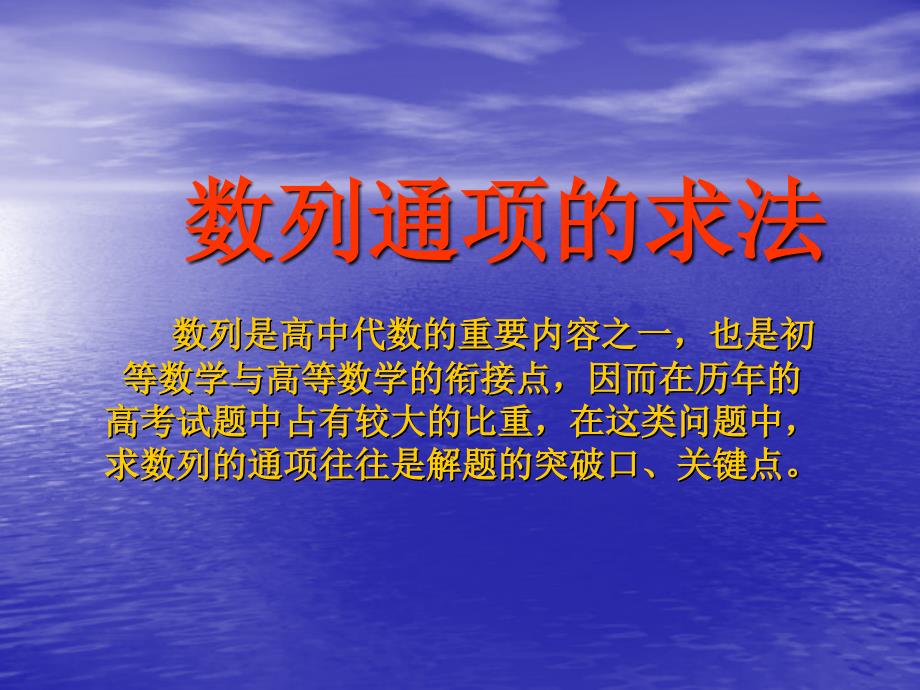 数列通项的求法

数列是高中代数的重要内容之一，也是初等数学与高等数学的衔接点，因而在历年的高考试题中占有较大的比重，在这类问题中，求数列的通项往往是解题的突破口、关键点。